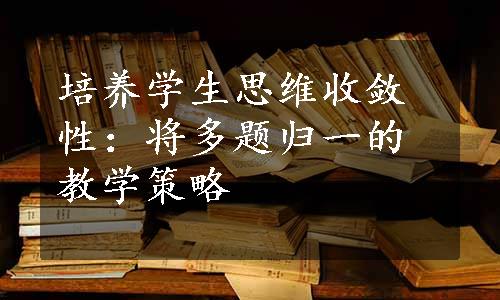 培养学生思维收敛性：将多题归一的教学策略